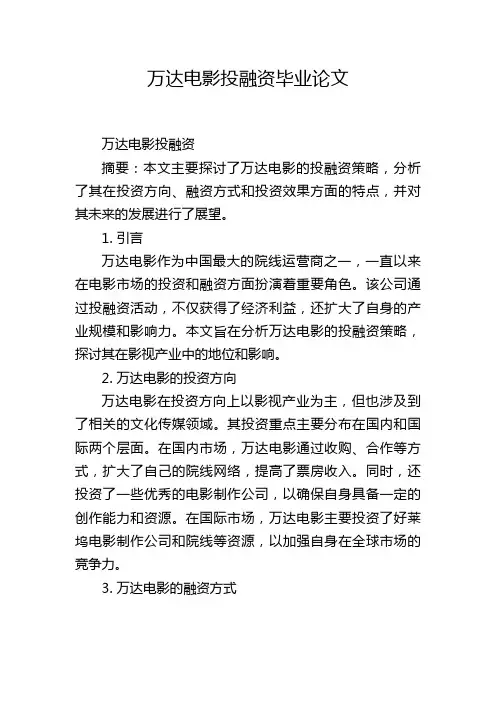 万达电影投融资毕业论文

万达电影投融资

摘要：本文主要探讨了万达电影的投融资策略，分析了其在投资方向、融资方式和投资效果方面的特点，并对其未来的发展进行了展望。

1. 引言

万达电影作为中国最大的院线运营商之一，一直以来在电影市场的投资和融资方面扮演着重要角色。该公司通过投融资活动，不仅获得了经济利益，还扩大了自身的产业规模和影响力。本文旨在分析万达电影的投融资策略，探讨其在影视产业中的地位和影响。

2. 万达电影的投资方向

万达电影在投资方向上以影视产业为主，但也涉及到了相关的文化传媒领域。其投资重点主要分布在国内和国际两个层面。在国内市场，万达电影通过收购、合作等方式，扩大了自己的院线网络，提高了票房收入。同时，还投资了一些优秀的电影制作公司，以确保自身具备一定的创作能力和资源。在国际市场，万达电影主要投资了好莱坞电影制作公司和院线等资源，以加强自身在全球市场的竞争力。

3. 万达电影的融资方式